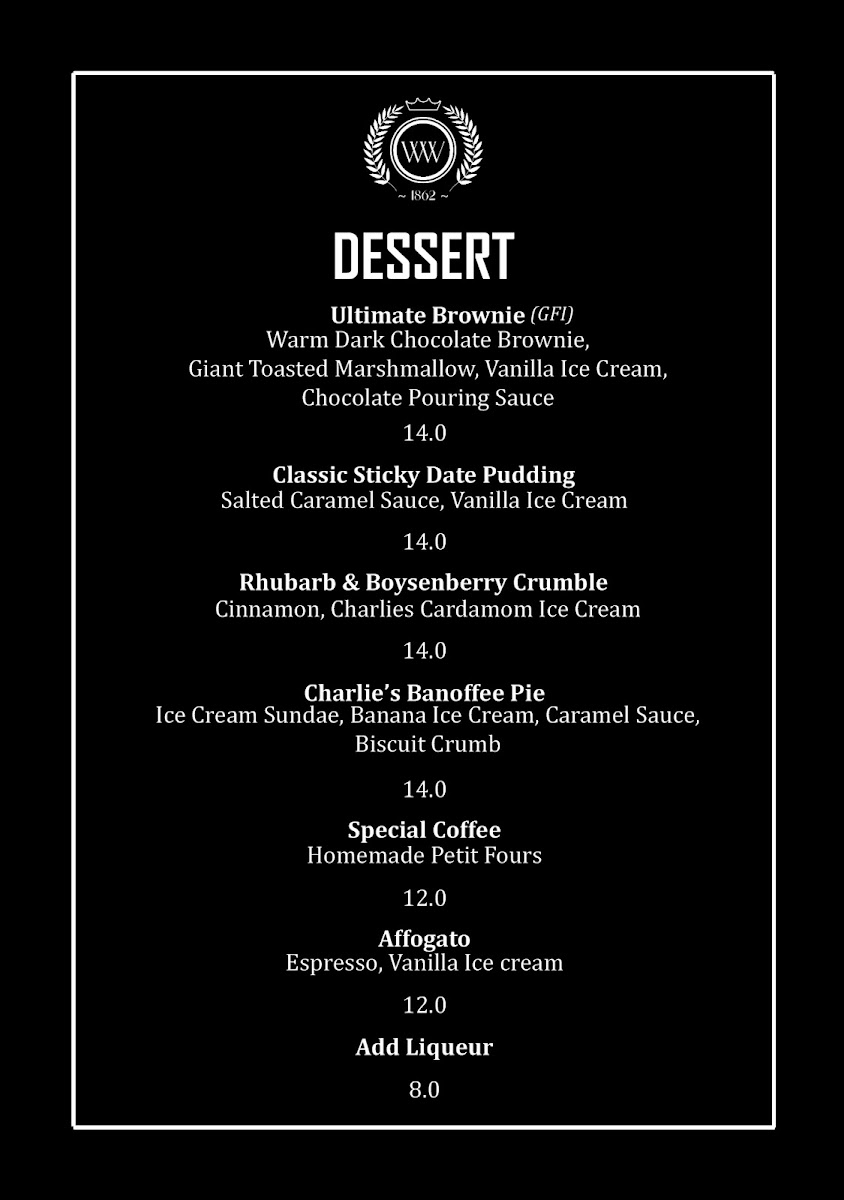 WW
~ 1862 ~

DESSERT

Ultimate Brownie (GFI)
Warm Dark Chocolate Brownie, Giant Toasted Marshmallow, Vanilla Ice Cream, Chocolate Pouring Sauce

14.0

Classic Sticky Date Pudding
Salted Caramel Sauce, Vanilla Ice Cream

14.0

Rhubarb & Boysenberry Crumble
Cinnamon, Charlies Cardamom Ice Cream

14.0

Charlie's Banoffee Pie
Ice Cream Sundae, Banana Ice Cream, Caramel Sauce, Biscuit Crumb

14.0

Special Coffee
Homemade Petit Fours

12.0

Affogato
Espresso, Vanilla Ice cream

12.0

Add Liqueur

8.0